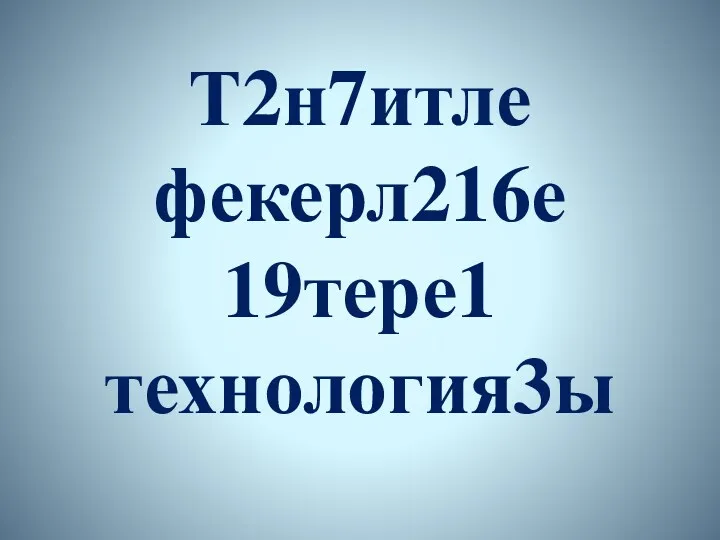 Т2н7итле фекерл216е 19тере1 технология3ы